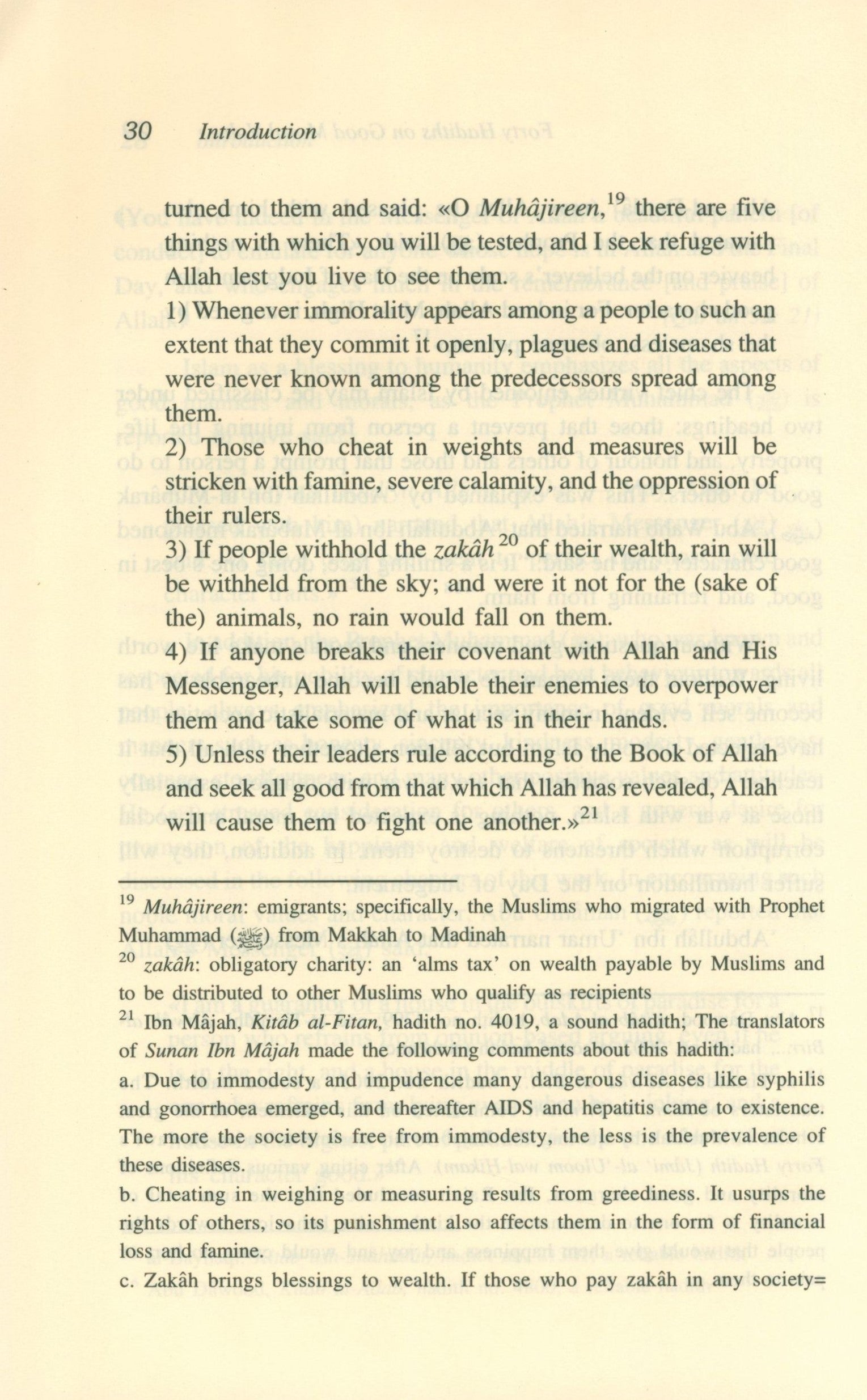 30 Introduction

turned to them and said: «O Muhâjireen,$^{19}$ there are five things with which you will be tested, and I seek refuge with Allah lest you live to see them.

1) Whenever immorality appears among a people to such an extent that they commit it openly, plagues and diseases that were never known among the predecessors spread among them.

2) Those who cheat in weights and measures will be stricken with famine, severe calamity, and the oppression of their rulers.

3) If people withhold the zakâh$^{20}$ of their wealth, rain will be withheld from the sky; and were it not for the (sake of the) animals, no rain would fall on them.

4) If anyone breaks their covenant with Allah and His Messenger, Allah will enable their enemies to overpower them and take some of what is in their hands.

5) Unless their leaders rule according to the Book of Allah and seek all good from that which Allah has revealed, Allah will cause them to fight one another.»$^{21}$

$^{19}$ Muhâjireen: emigrants; specifically, the Muslims who migrated with Prophet Muhammad (ﷺ) from Makkah to Madinah

$^{20}$ zakâh: obligatory charity: an 'alms tax' on wealth payable by Muslims and to be distributed to other Muslims who qualify as recipients

$^{21}$ Ibn Mâjah, Kitâb al-Fitan, hadith no. 4019, a sound hadith; The translators of Sunan Ibn Mâjah made the following comments about this hadith:

a. Due to immodesty and impudence many dangerous diseases like syphilis and gonorrhoea emerged, and thereafter AIDS and hepatitis came to existence. The more the society is free from immodesty, the less is the prevalence of these diseases.

b. Cheating in weighing or measuring results from greediness. It usurps the rights of others, so its punishment also affects them in the form of financial loss and famine.

c. Zakâh brings blessings to wealth. If those who pay zakâh in any society=